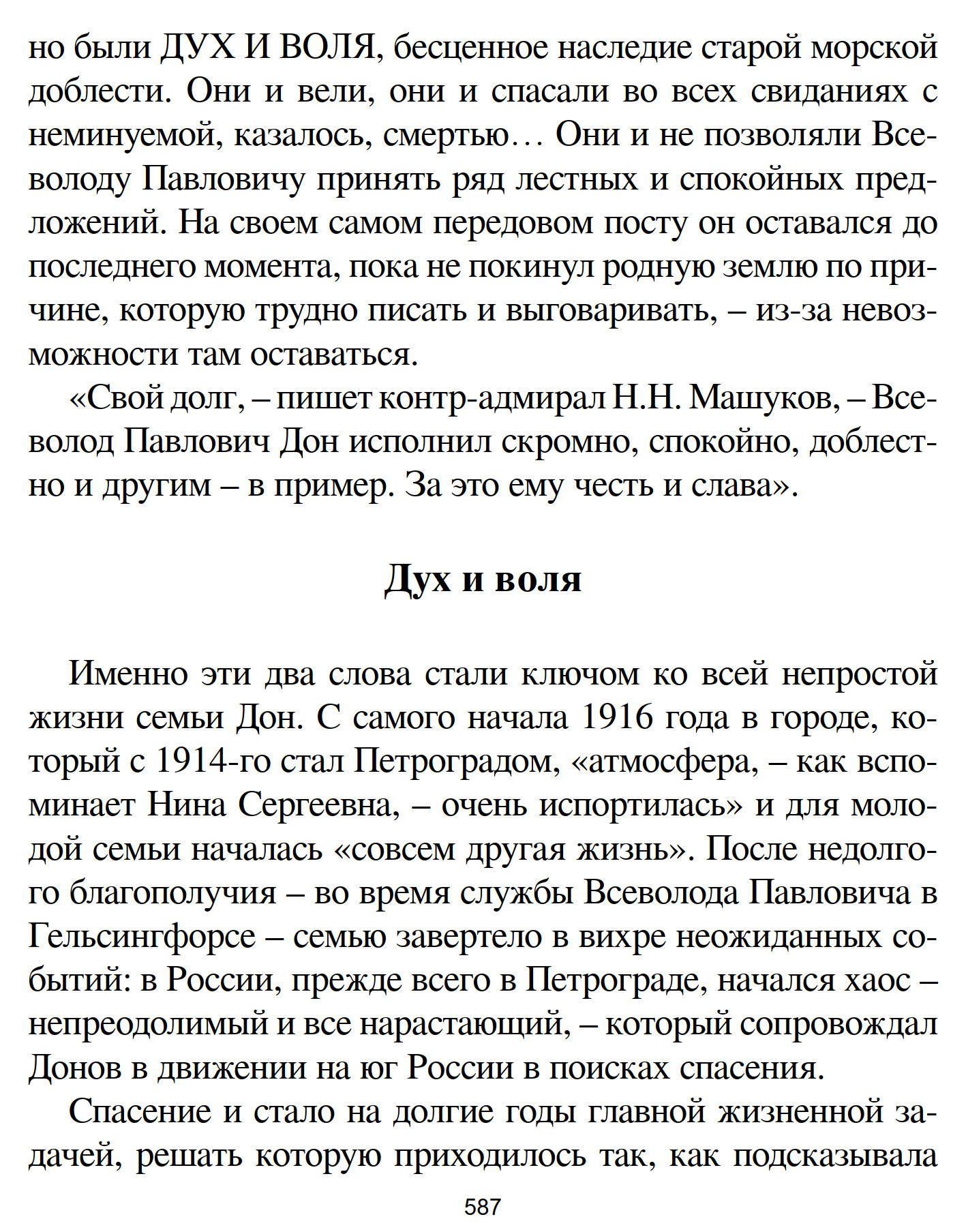 но были ДУХ И ВОЛЯ, бесценное наследие старой морской доблести. Они и вели, они и спасали во всех свиданиях с неминуемой, казалось, смертью… Они и не позволяли Всеволоду Павловичу принять ряд лестных и спокойных предложений. На своем самом передовом посту он оставался до последнего момента, пока не покинул родную землю по причине, которую трудно писать и выговаривать, – из-за невозможности там оставаться.

«Свой долг, – пишет контр-адмирал Н.Н. Машуков, – Всеволод Павлович Дон исполнил скромно, спокойно, доблестно и другим – в пример. За это ему честь и слава».

Дух и воля

Именно эти два слова стали ключом ко всей непростой жизни семьи Дон. С самого начала 1916 года в городе, который с 1914-го стал Петроградом, «атмосфера, – как вспоминает Нина Сергеевна, – очень испортилась» и для молодой семьи началась «совсем другая жизнь». После недолгого благополучия – во время службы Всеволода Павловича в Гельсингфорсе – семью завертело в вихре неожиданных событий: в России, прежде всего в Петрограде, начался хаос – непреодолимый и все нарастающий, – который сопровождал Донов в движении на юг России в поисках спасения.

Спасение и стало на долгие годы главной жизненной задачей, решать которую приходилось так, как подсказывала

587